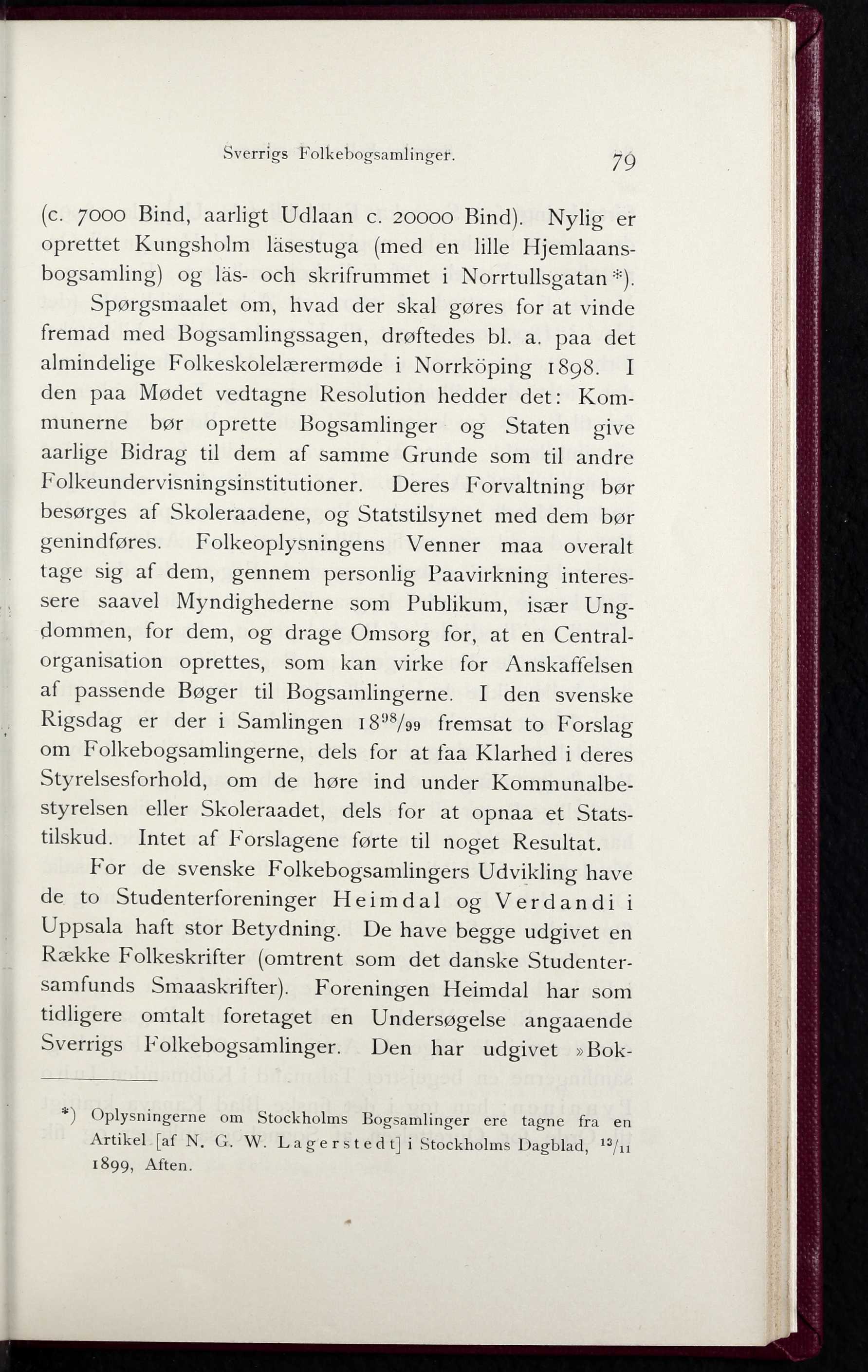 Sverrigs Folkebogsamlinger. 79

(c. 7000 Bind, aarligt Udlaan c. 20000 Bind). Nylig er oprettet Kungsholm läsestuga (med en lille Hjemlaansbogsamling) og läs- och skrifrummet i Norrtullsgatan*).

Spørgsmaalet om, hvad der skal gøres for at vinde fremad med Bogsamlingssagen, drøftedes bl. a. paa det almindelige Folkeskolelærermøde i Norrköping 1898. I den paa Mødet vedtagne Resolution hedder det: Kommunerne bør oprette Bogsamlinger og Staten give aarlige Bidrag til dem af samme Grunde som til andre Folkeundervisningsinstitutioner. Deres Forvaltning bør besørges af Skoleraadene, og Statstilsynet med dem bør genindføres. Folkeoplysningens Venner maa overalt tage sig af dem, gennem personlig Paavirkning interessere saavel Myndighederne som Publikum, især Ungdommen, for dem, og drage Omsorg for, at en Centralorganisation oprettes, som kan virke for Anskaffelsen af passende Bøger til Bogsamlingerne. I den svenske Rigsdag er der i Samlingen $18^{98}/_{99}$ fremsat to Forslag om Folkebogsamlingerne, dels for at faa Klarhed i deres Styrelsesforhold, om de høre ind under Kommunalbestyrelsen eller Skoleraadet, dels for at opnaa et Statstilskud. Intet af Forslagene førte til noget Resultat.

For de svenske Folkebogsamlingers Udvikling have de to Studenterforeninger Heimdal og Verdandi i Uppsala haft stor Betydning. De have begge udgivet en Række Folkeskrifter (omtrent som det danske Studentersamfunds Smaaskrifter). Foreningen Heimdal har som tidligere omtalt foretaget en Undersøgelse angaaende Sverrigs Folkebogsamlinger. Den har udgivet »Bok-

*) Oplysningerne om Stockholms Bogsamlinger ere tagne fra en Artikel [af N. G. W. Lagerstedt] i Stockholms Dagblad, $^{13}/_{11}$ 1899, Aften.